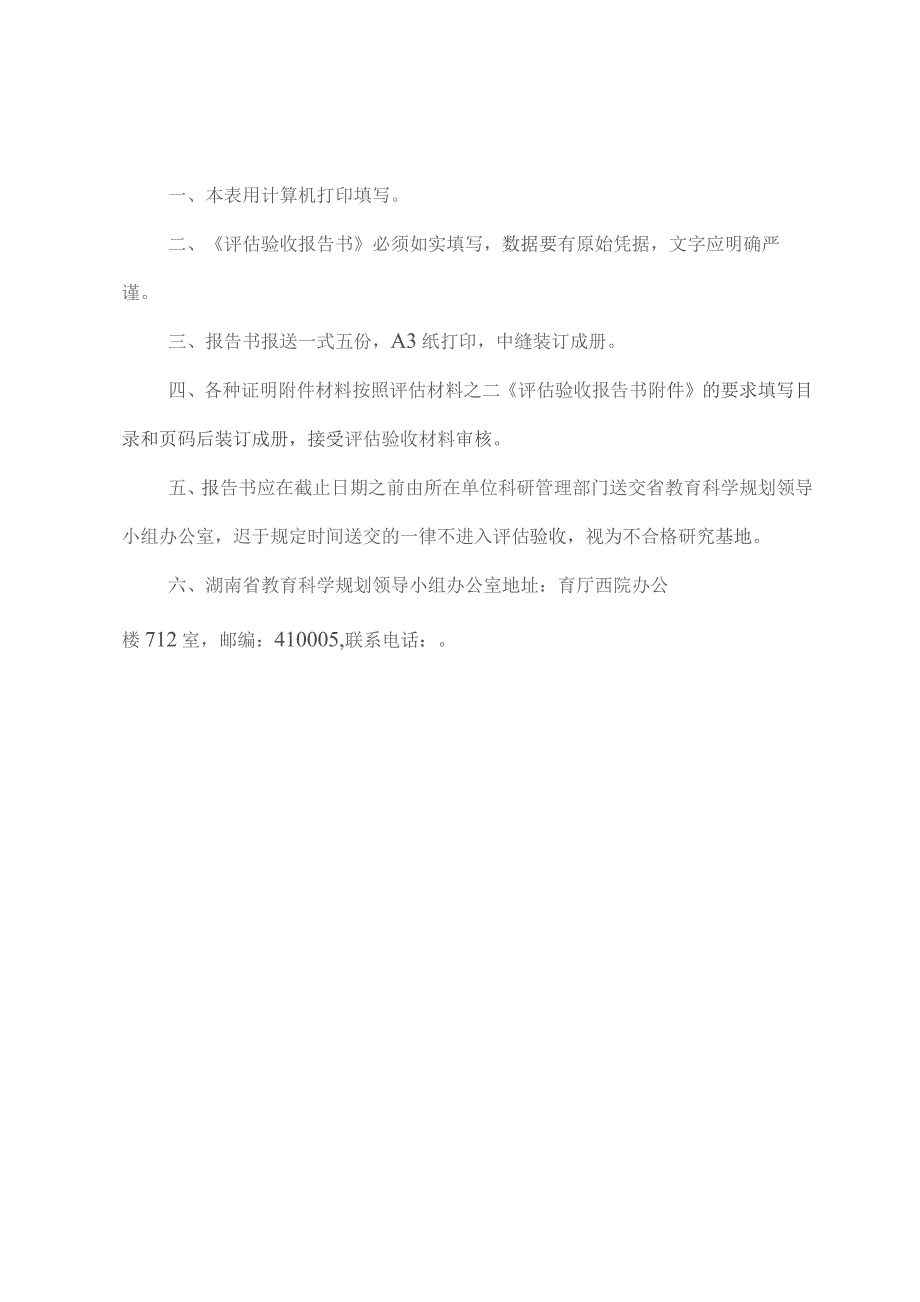 一、本表用计算机打印填写。

二、《评估验收报告书》必须如实填写，数据要有原始凭据，文字应明确严谨。

三、报告书报送一式五份，A3纸打印，中缝装订成册。

四、各种证明附件材料按照评估材料之二《评估验收报告书附件》的要求填写目录和页码后装订成册，接受评估验收材料审核。

五、报告书应在截止日期之前由所在单位科研管理部门送交省教育科学规划领导小组办公室，迟于规定时间送交的一律不进入评估验收，视为不合格研究基地。

六、湖南省教育科学规划领导小组办公室地址：育厅西院办公楼712室，邮编：410005,联系电话：。